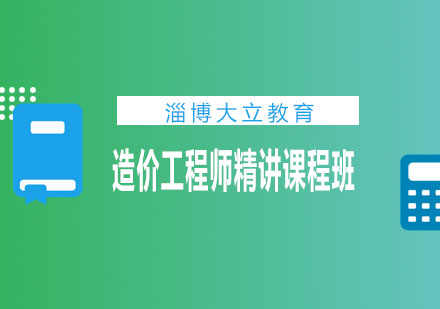 淄博大立教育

造价工程师精讲课程班